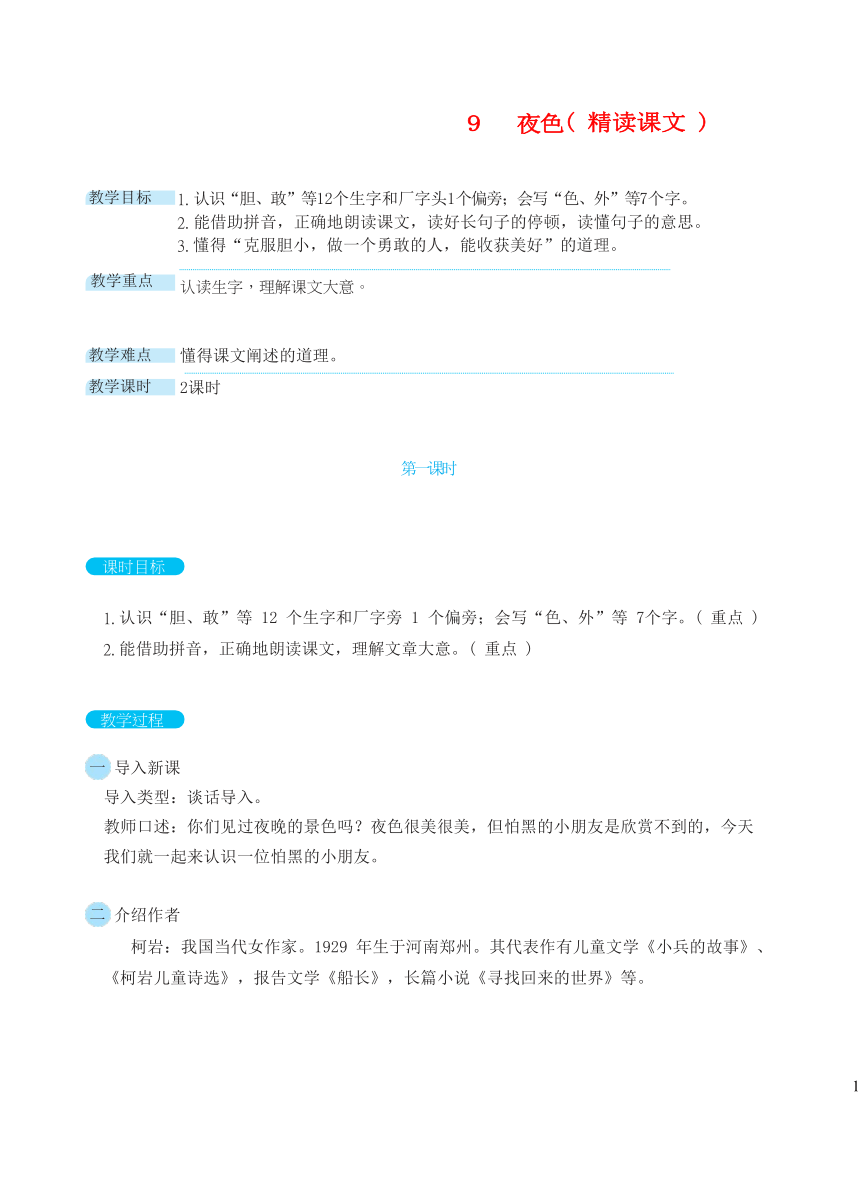 9 夜色（ 精读课文 ）

教学目标 1. 认识“胆、敢”等12个生字和厂字头1个偏旁；会写“色、外”等7个字。
2. 能借助拼音，正确地朗读课文，读好长句子的停顿，读懂句子的意思。
3. 懂得“克服胆小，做一个勇敢的人，能收获美好”的道理。

教学重点 认读生字，理解课文大意。

教学难点 懂得课文阐述的道理。

教学课时 2课时

第一课时

课时目标

1. 认识“胆、敢”等 12 个生字和厂字旁 1 个偏旁；会写“色、外”等 7个字。（ 重点 ）
2. 能借助拼音，正确地朗读课文，理解文章大意。（ 重点 ）

教学过程

一 导入新课
导入类型：谈话导入。
教师口述：你们见过夜晚的景色吗？夜色很美很美，但怕黑的小朋友是欣赏不到的，今天我们就一起来认识一位怕黑的小朋友。

二 介绍作者
柯岩：我国当代女作家。1929 年生于河南郑州。其代表作有儿童文学《小兵的故事》、《柯岩儿童诗选》，报告文学《船长》，长篇小说《寻找回来的世界》等。

1